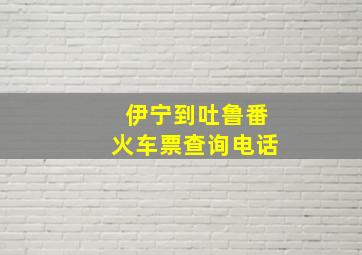 伊宁到吐鲁番
火车票查询电话